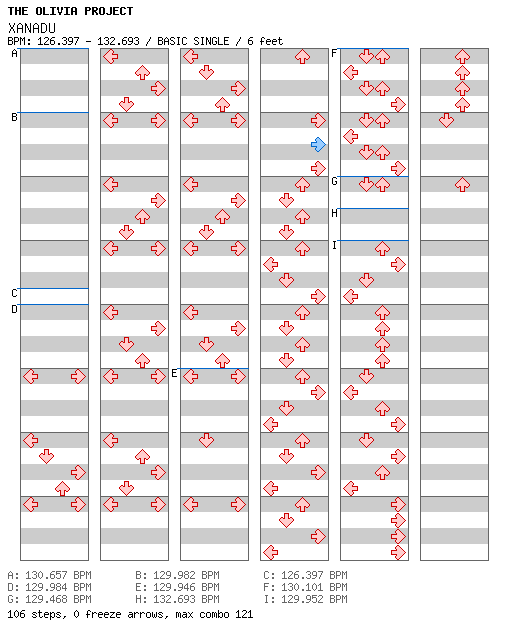 THE OLIVIA PROJECT
XANADU
BPM: 126.397 - 132.693 / BASIC SINGLE / 6 feet

A
B
C
D
E
F
G
H
I

A: 130.657 BPM
D: 129.984 BPM
G: 129.468 BPM

B: 129.982 BPM
E: 129.946 BPM
H: 132.693 BPM

C: 126.397 BPM
F: 130.101 BPM
I: 129.952 BPM

106 steps, 0 freeze arrows, max combo 121